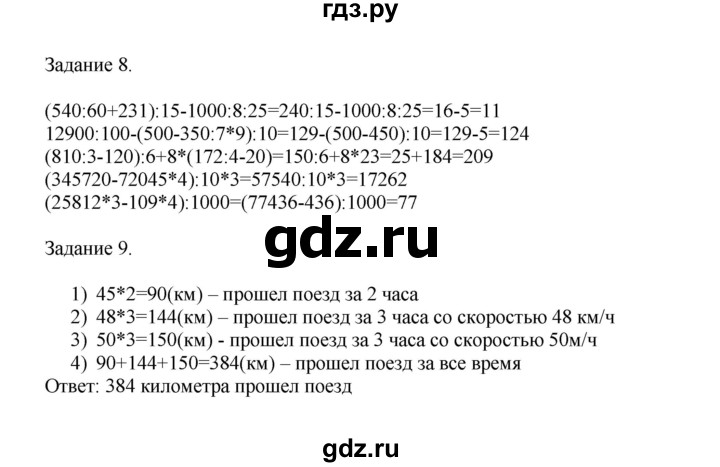 гдз.ру

Задание 8.

(540:60+231):15-1000:8:25=240:15-1000:8:25=16-5=11
12900:100-(500-350:7*9):10=129-(500-450):10=129-5=124
(810:3-120):6+8*(172:4-20)=150:6+8*23=25+184=209
(345720-72045*4):10*3=57540:10*3=17262
(25812*3-109*4):1000=(77436-436):1000=77

gdz.ru

Задание 9.

1) 45*2=90(км) – прошел поезд за 2 часа
2) 48*3=144(км) – прошел поезд за 3 часа со скоростью 48 км/ч
3) 50*3=150(км) - прошел поезд за 3 часа со скоростью 50м/ч
4) 90+144+150=384(км) – прошел поезд за все время
Ответ: 384 километра прошел поезд

gdz.ru